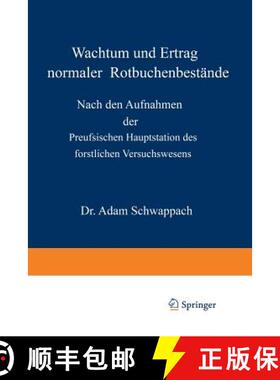 Wachtum und Ertrag normaler Rotbuchenbestände

Nach den Aufnahmen der Preufsischen Hauptstation des forstlichen Versuchswesens

Dr. Adam Schwappach

Springer

顺丰包邮

正版保